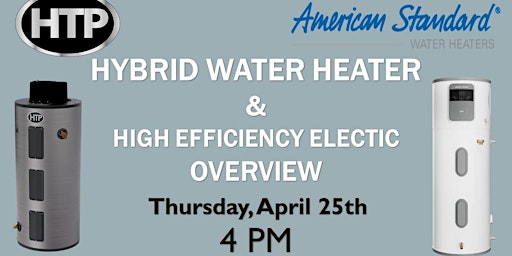 HTP

American Standard®
WATER HEATERS

HYBRID WATER HEATER
&
HIGH EFFICIENCY ELECTIC
OVERVIEW

Thursday, April 25th
4 PM

HTP